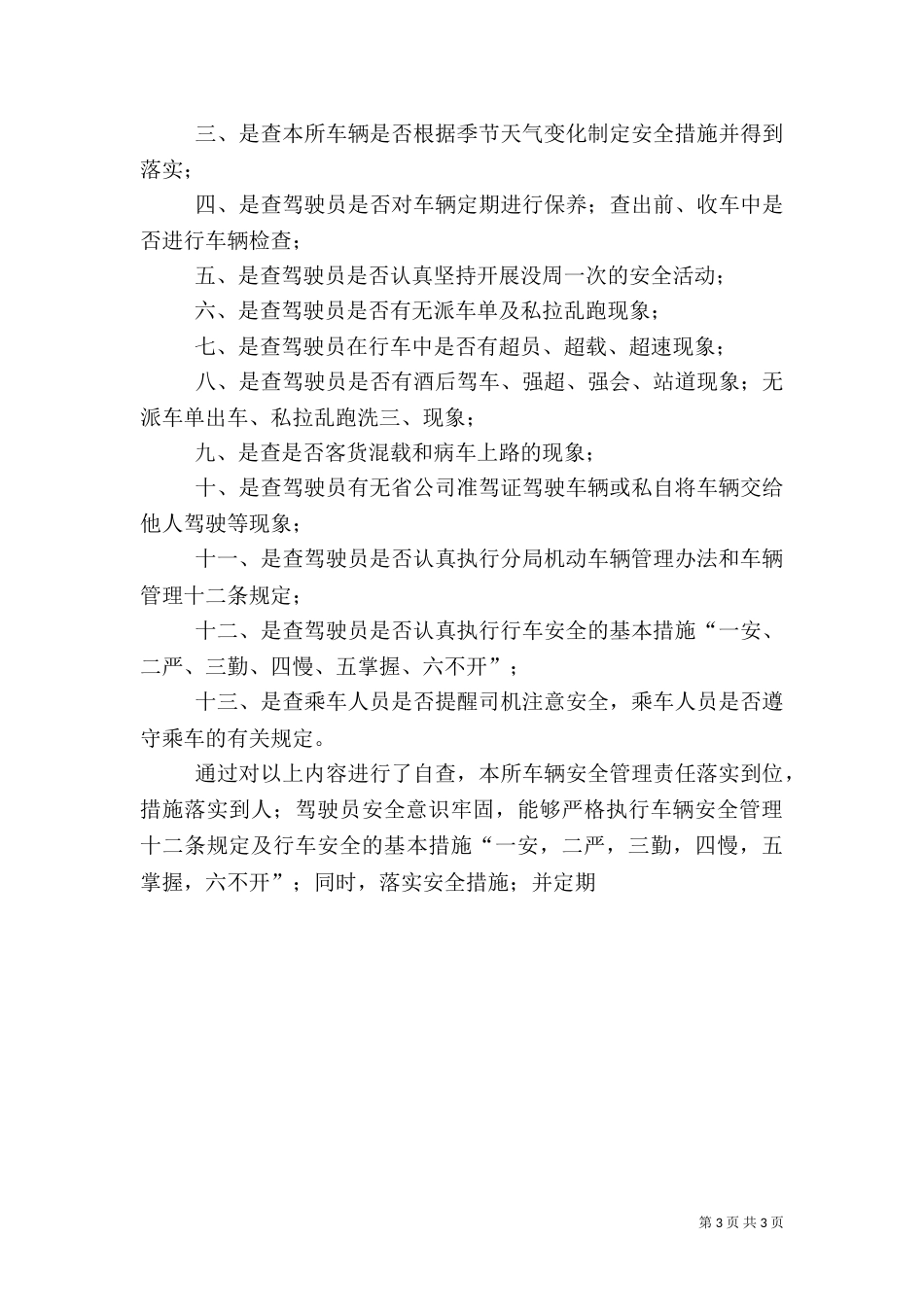 三、是查本所车辆是否根据季节天气变化制定安全措施并得到落实；

四、是查驾驶员是否对车辆定期进行保养；查出前、收车中是否进行车辆检查；

五、是查驾驶员是否认真坚持开展没周一次的安全活动；

六、是查驾驶员是否有无派车单及私拉乱跑现象；

七、是查驾驶员在行车中是否有超员、超载、超速现象；

八、是查驾驶员是否有酒后驾车、强超、强会、站道现象；无派车单出车、私拉乱跑洗三、现象；

九、是查是否客货混载和病车上路的现象；

十、是查驾驶员有无省公司准驾证驾驶车辆或私自将车辆交给他人驾驶等现象；

十一、是查驾驶员是否认真执行分局机动车辆管理办法和车辆管理十二条规定；

十二、是查驾驶员是否认真执行行车安全的基本措施“一安、二严、三勤、四慢、五掌握、六不开”；

十三、是查乘车人员是否提醒司机注意安全，乘车人员是否遵守乘车的有关规定。

通过对以上内容进行了自查，本所车辆安全管理责任落实到位，措施落实到人；驾驶员安全意识牢固，能够严格执行车辆安全管理十二条规定及行车安全的基本措施“一安，二严，三勤，四慢，五掌握，六不开”；同时，落实安全措施；并定期

第 3 页 共 3 页